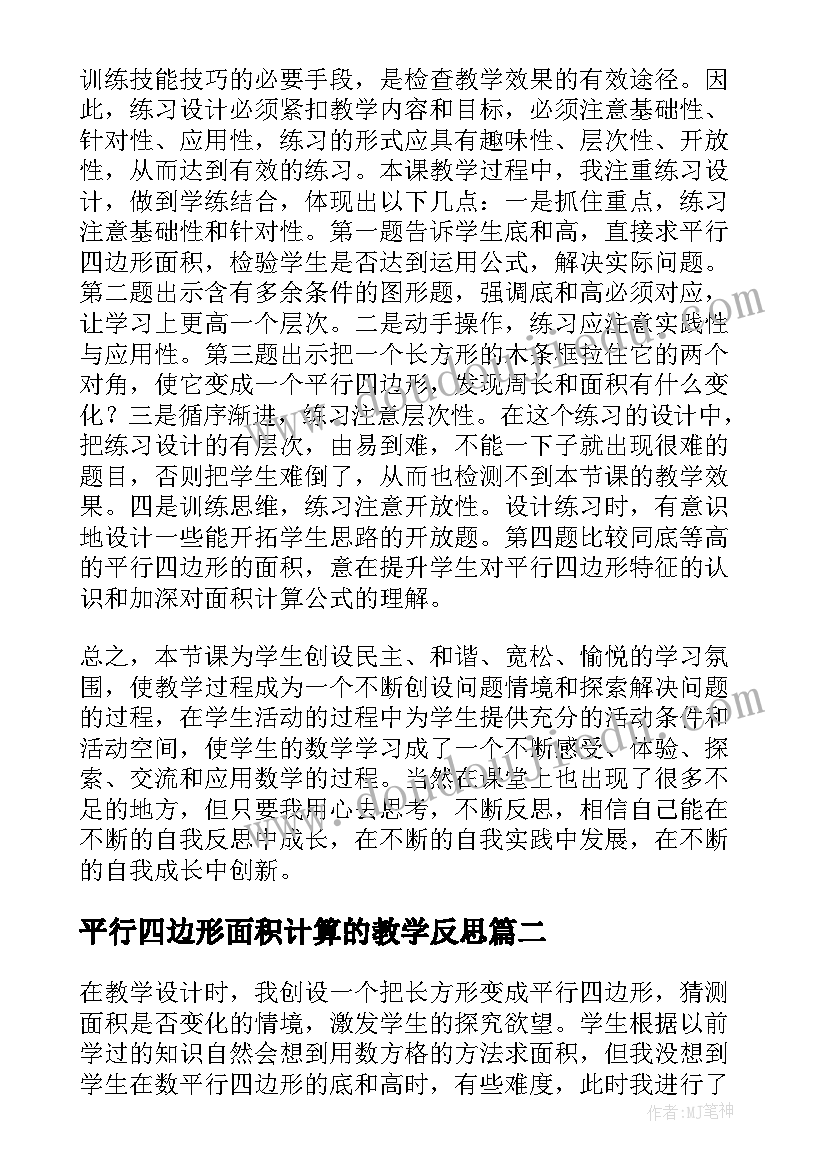 训练技能技巧的必要手段，是检查教学效果的有效途径。因此，练习设计必须紧扣教学内容和目标，必须注意基础性、针对性、应用性，练习的形式应具有趣味性、层次性、开放性，从而达到有效的练习。本课教学过程中，我注重练习设计，做到学练结合，体现出以下几点：一是抓住重点，练习注意基础性和针对性。第一题告诉学生底和高，直接求平行四边形面积，检验学生是否达到运用公式，解决实际问题。第二题出示含有多余条件的图形题，强调底和高必须对应，让学习上更高一个层次。二是动手操作，练习应注意实践性与应用性。第三题出示把一个长方形的木条框拉住它的两个对角，使它变成一个平行四边形，发现周长和面积有什么变化？三是循序渐进，练习注意层次性。在这个练习的设计中，把练习设计的有层次，由易到难，不能一下子就出现很难的题目，否则把学生难倒了，从而也检测不到本节课的教学效果。四是训练思维，练习注意开放性。设计练习时，有意识地设计一些能开拓学生思路的开放题。第四题比较同底等高的平行四边形的面积，意在提升学生对平行四边形特征的认识和加深对面积计算公式的理解。

总之，本节课为学生创设民主、和谐、宽松、愉悦的学习氛围，使教学过程成为一个不断创设问题情境和探索解决问题的过程，在学生活动的过程中为学生提供充分的活动条件和活动空间，使学生的数学学习成了一个不断感受、体验、探索、交流和应用数学的过程。当然在课堂上也出现了很多不足的地方，但只要我用心去思考，不断反思，相信自己能在不断的自我反思中成长，在不断的自我实践中发展，在不断的自我成长中创新。

平行四边形面积计算的教学反思篇二

在教学设计时，我创设一个把长方形变成平行四边形，猜测面积是否变化的情境，激发学生的探究欲望。学生根据以前学过的知识自然会想到用数方格的方法求面积，但我没想到学生在数平行四边形的底和高时，有些难度，此时我进行了

作者：MJ笔神